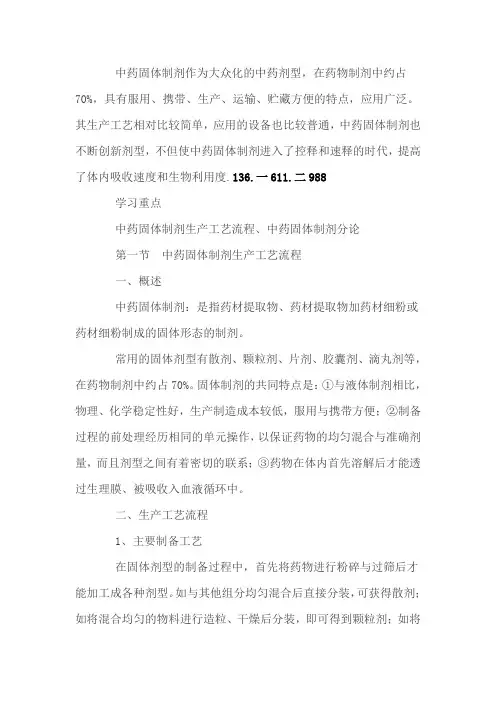 中药固体制剂作为大众化的中药剂型，在药物制剂中约占70%，具有服用、携带、生产、运输、贮藏方便的特点，应用广泛。其生产工艺相对比较简单，应用的设备也比较普通，中药固体制剂也不断创新剂型，不但使中药固体制剂进入了控释和速释的时代，提高了体内吸收速度和生物利用度.136.一611.二988

学习重点

中药固体制剂生产工艺流程、中药固体制剂分论

第一节　中药固体制剂生产工艺流程

一、概述

中药固体制剂：是指药材提取物、药材提取物加药材细粉或药材细粉制成的固体形态的制剂。

常用的固体剂型有散剂、颗粒剂、片剂、胶囊剂、滴丸剂等，在药物制剂中约占70%。固体制剂的共同特点是：①与液体制剂相比，物理、化学稳定性好，生产制造成本较低，服用与携带方便；②制备过程的前处理经历相同的单元操作，以保证药物的均匀混合与准确剂量，而且剂型之间有着密切的联系；③药物在体内首先溶解后才能透过生理膜、被吸收入血液循环中。

二、生产工艺流程

1、主要制备工艺

在固体剂型的制备过程中，首先将药物进行粉碎与过筛后才能加工成各种剂型。如与其他组分均匀混合后直接分装，可获得散剂；如将混合均匀的物料进行造粒、干燥后分装，即可得到颗粒剂；如将